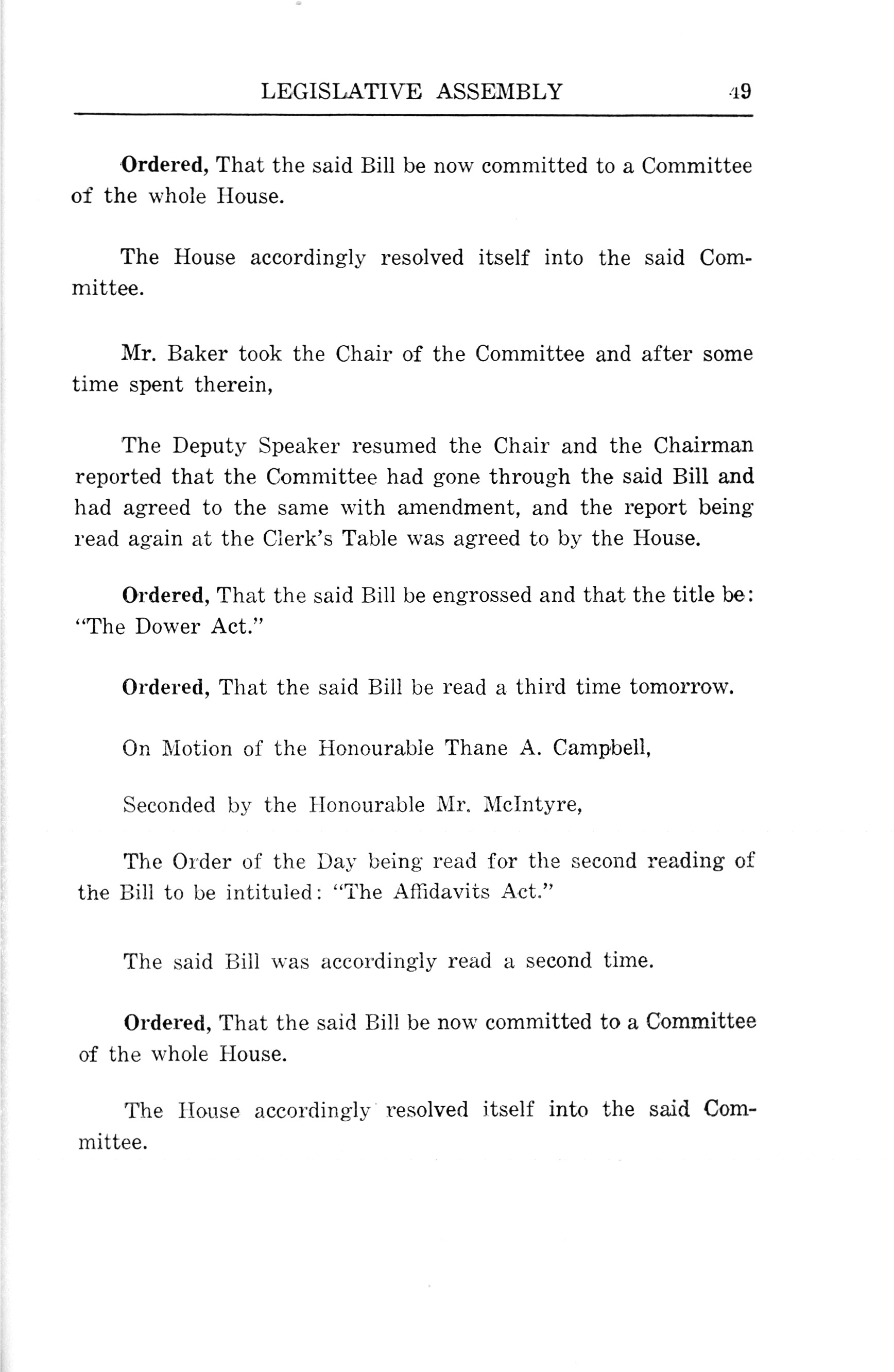 LEGISLATIVE ASSEMBLY 49

Ordered, That the said Bill be now committed to a Committee of the whole House.

The House accordingly resolved itself into the said Committee.

Mr. Baker took the Chair of the Committee and after some time spent therein,

The Deputy Speaker resumed the Chair and the Chairman reported that the Committee had gone through the said Bill and had agreed to the same with amendment, and the report being read again at the Clerk's Table was agreed to by the House.

Ordered, That the said Bill be engrossed and that the title be: "The Dower Act."

Ordered, That the said Bill be read a third time tomorrow.

On Motion of the Honourable Thane A. Campbell,

Seconded by the Honourable Mr. McIntyre,

The Order of the Day being read for the second reading of the Bill to be intituled: "The Affidavits Act."

The said Bill was accordingly read a second time.

Ordered, That the said Bill be now committed to a Committee of the whole House.

The House accordingly resolved itself into the said Committee.